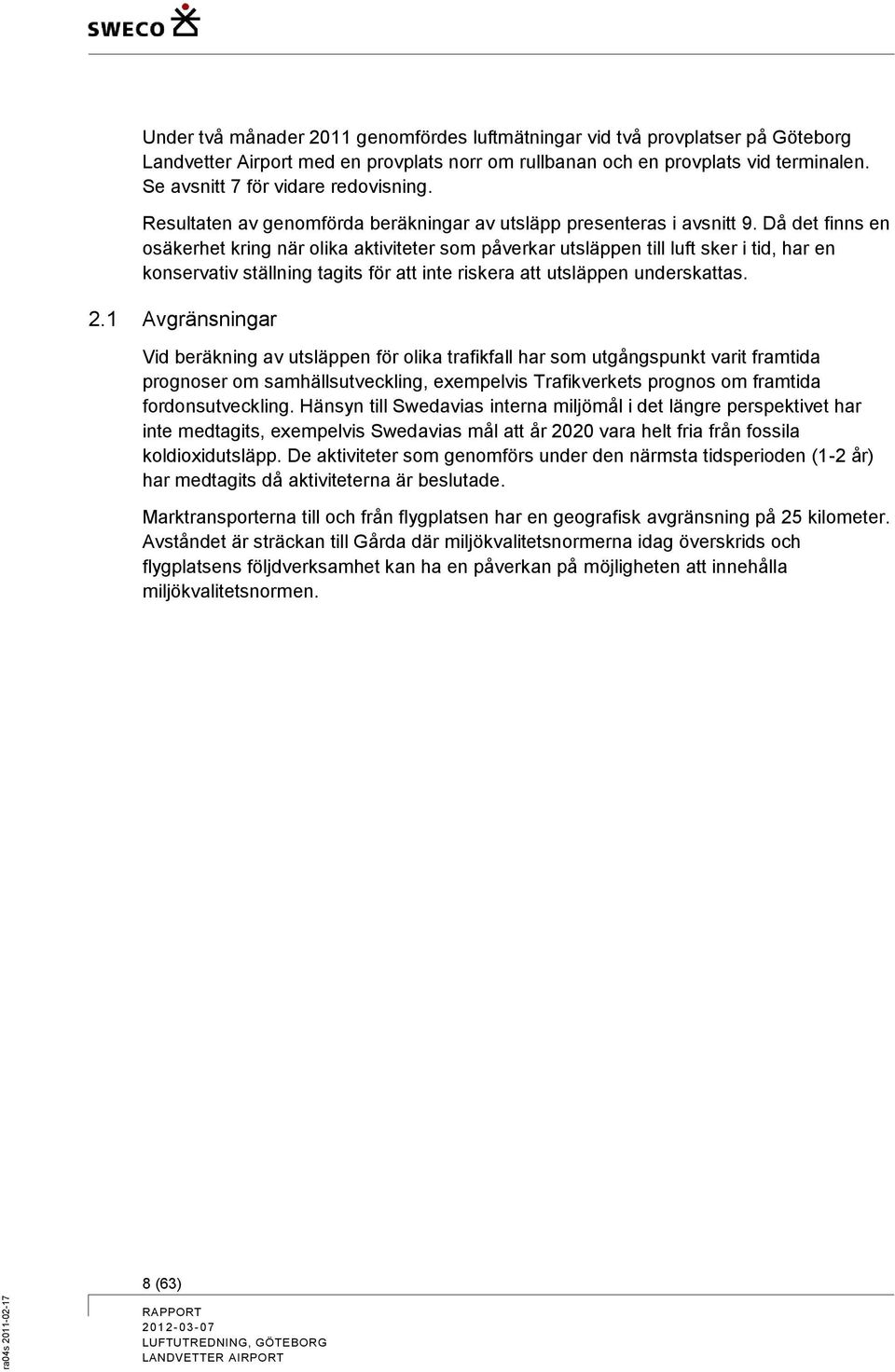 SWECO

Under två månader 2011 genomfördes luftmätningar vid två provplatser på Göteborg Landvetter Airport med en provplats norr om rullbanan och en provplats vid terminalen. Se avsnitt 7 för vidare redovisning.

Resultaten av genomförda beräkningar av utsläpp presenteras i avsnitt 9. Då det finns en osäkerhet kring när olika aktiviteter som påverkar utsläppen till luft sker i tid, har en konservativ ställning tagits för att inte riskera att utsläppen underskattas.

2.1 Avgränsningar

Vid beräkning av utsläppen för olika trafikfall har som utgångspunkt varit framtida prognoser om samhällsutveckling, exempelvis Trafikverkets prognos om framtida fordonsutveckling. Hänsyn till Swedavias interna miljömål i det längre perspektivet har inte medtagits, exempelvis Swedavias mål att år 2020 vara helt fria från fossila koldioxidutsläpp. De aktiviteter som genomförs under den närmsta tidsperioden (1-2 år) har medtagits då aktiviteterna är beslutade.

Marktransporterna till och från flygplatsen har en geografisk avgränsning på 25 kilometer. Avståndet är sträckan till Gårda där miljökvalitetsnormerna idag överskrids och flygplatsens följdverksamhet kan ha en påverkan på möjligheten att innehålla miljökvalitetsnormen.

8 (63)

RAPPORT
2012-03-07
LUFTUTREDNING, GÖTEBORG
LANDVETTER AIRPORT

ra04s 2011-02-17